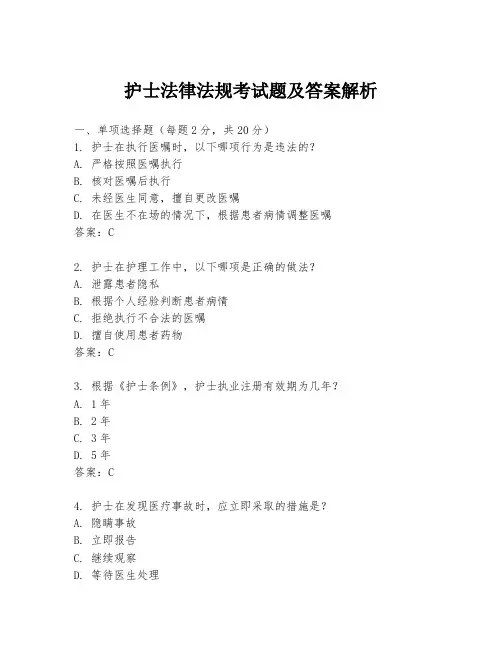 护士法律法规考试题及答案解析

一、单项选择题（每题2分，共20分）
1. 护士在执行医嘱时，以下哪项行为是违法的？
A. 严格按照医嘱执行
B. 核对医嘱后执行
C. 未经医生同意，擅自更改医嘱
D. 在医生不在场的情况下，根据患者病情调整医嘱
答案：C

2. 护士在护理工作中，以下哪项是正确的做法？
A. 泄露患者隐私
B. 根据个人经验判断患者病情
C. 拒绝执行不合法的医嘱
D. 擅自使用患者药物
答案：C

3. 根据《护士条例》，护士执业注册有效期为几年？
A. 1年
B. 2年
C. 3年
D. 5年
答案：C

4. 护士在发现医疗事故时，应立即采取的措施是？
A. 隐瞒事故
B. 立即报告
C. 继续观察
D. 等待医生处理